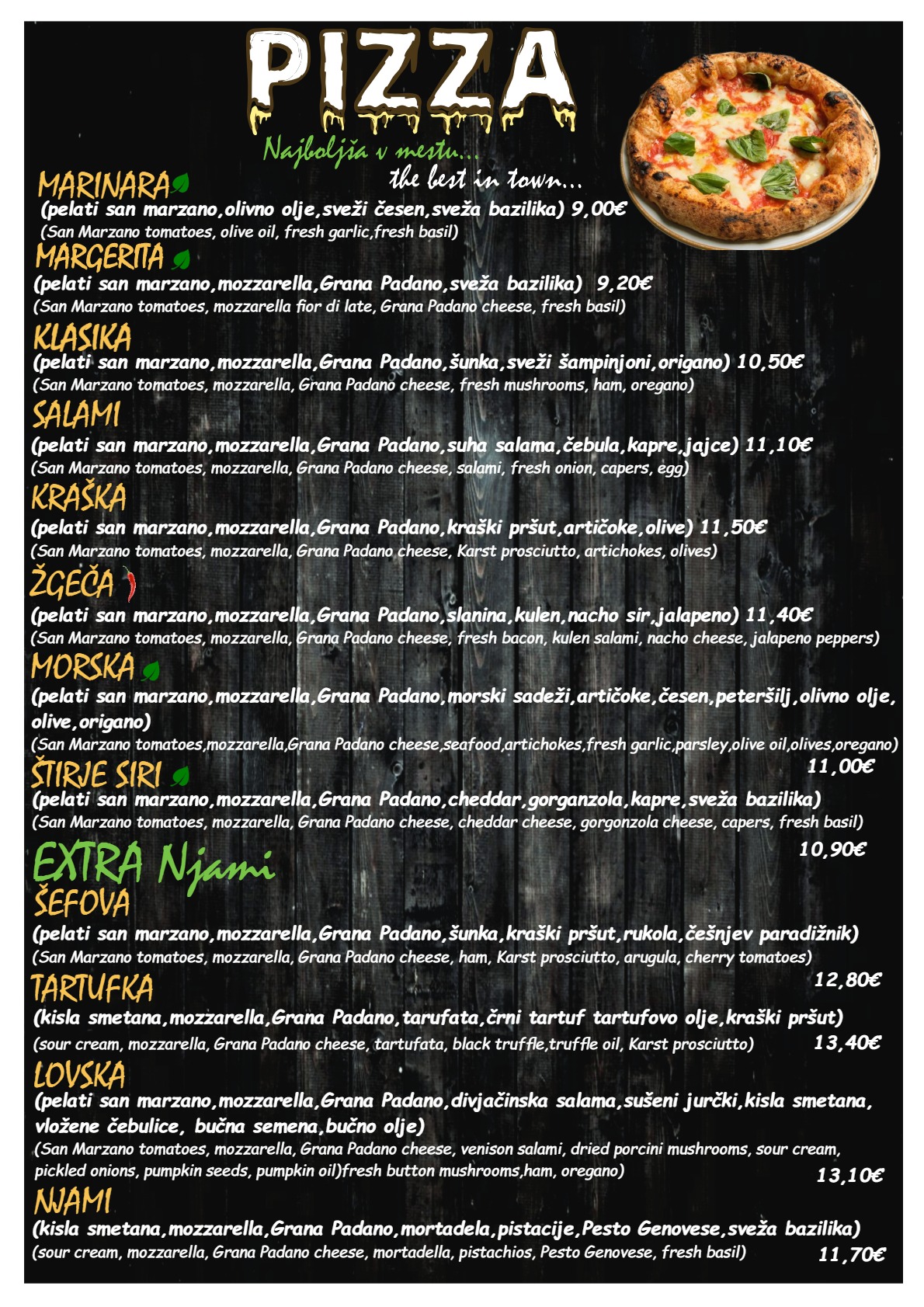 PIZZA

Najboljša v mestu...
the best in town...

MARINARA
(pelati san marzano,olivno olje,sveži česen,sveža bazilika) 9,00€
(San Marzano tomatoes, olive oil, fresh garlic,fresh basil)

MARGERITA
(pelati san marzano,mozzarella,Grana Padano,sveža bazilika) 9,20€
(San Marzano tomatoes, mozzarella fior di late, Grana Padano cheese, fresh basil)

KLASIKA
(pelati san marzano,mozzarella,Grana Padano,šunka,sveži šampinjoni,origano) 10,50€
(San Marzano tomatoes, mozzarella, Grana Padano cheese, fresh mushrooms, ham, oregano)

SALAMI
(pelati san marzano,mozzarella,Grana Padano,suha salama,čebula,kapre,jajce) 11,10€
(San Marzano tomatoes, mozzarella, Grana Padano cheese, salami, fresh onion, capers, egg)

KRAŠKA
(pelati san marzano,mozzarella,Grana Padano,kraški pršut,artičoke,olive) 11,50€
(San Marzano tomatoes, mozzarella, Grana Padano cheese, Karst prosciutto, artichokes, olives)

ŽGEČA
(pelati san marzano,mozzarella,Grana Padano,slanina,kulen,nacho sir,jalapeno) 11,40€
(San Marzano tomatoes, mozzarella, Grana Padano cheese, fresh bacon, kulen salami, nacho cheese, jalapeno peppers)

MORSKA
(pelati san marzano,mozzarella,Grana Padano,morski sadeži,artičoke,česen,peteršilj,olivno olje, olive,origano)
(San Marzano tomatoes,mozzarella,Grana Padano cheese,seafood,artichokes,fresh garlic,parsley,olive oil,olives,oregano)
11,00€

ŠTIRJE SIRI
(pelati san marzano,mozzarella,Grana Padano,cheddar,gorganzola,kapre,sveža bazilika)
(San Marzano tomatoes, mozzarella, Grana Padano cheese, cheddar cheese, gorgonzola cheese, capers, fresh basil)
10,90€

EXTRA Njami

ŠEFOVA
(pelati san marzano,mozzarella,Grana Padano,šunka,kraški pršut,rukola,češnjev paradižnik)
(San Marzano tomatoes, mozzarella, Grana Padano cheese, ham, Karst prosciutto, arugula, cherry tomatoes)
12,80€

TARTUFKA
(kisla smetana,mozzarella,Grana Padano,tarufata,črni tartuf tartufovo olje,kraški pršut)
(sour cream, mozzarella, Grana Padano cheese, tartufata, black truffle,truffle oil, Karst prosciutto) 13,40€

LOVSKA
(pelati san marzano,mozzarella,Grana Padano,divjačinska salama,sušeni jurčki,kisla smetana, vložene čebulice, bučna semena,bučno olje)
(San Marzano tomatoes, mozzarella, Grana Padano cheese, venison salami, dried porcini mushrooms, sour cream, pickled onions, pumpkin seeds, pumpkin oil)fresh button mushrooms,ham, oregano) 13,10€

NJAMI
(kisla smetana,mozzarella,Grana Padano,mortadela,pistacije,Pesto Genovese,sveža bazilika)
(sour cream, mozzarella, Grana Padano cheese, mortadella, pistachios, Pesto Genovese, fresh basil) 11,70€